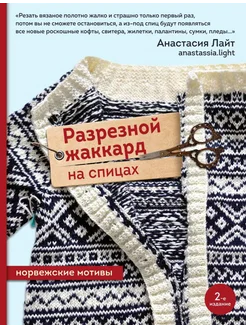 «Резать вязаное полотно жалко и страшно только первый раз, потом вы не сможете остановиться, а из-под спиц будут появляться все новые роскошные кофты, свитера, жилетки, палантины, сумки, пледы...»

Анастасия Лайт
anastassia.light

Разрезной жаккард на спицах

норвежские мотивы

2-е издание